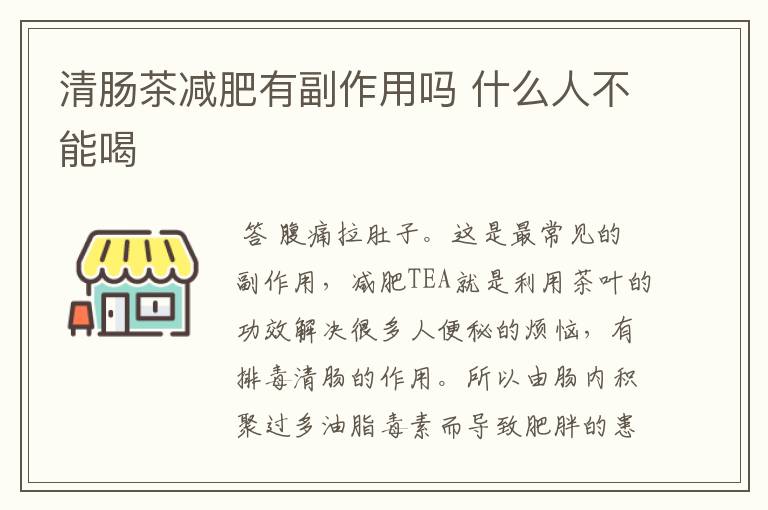 清肠茶减肥有副作用吗 什么人不能喝

答 腹痛拉肚子。这是最常见的副作用，减肥TEA就是利用茶叶的功效解决很多人便秘的烦恼，有排毒清肠的作用。所以由肠内积聚过多油脂毒素而导致肥胖的患